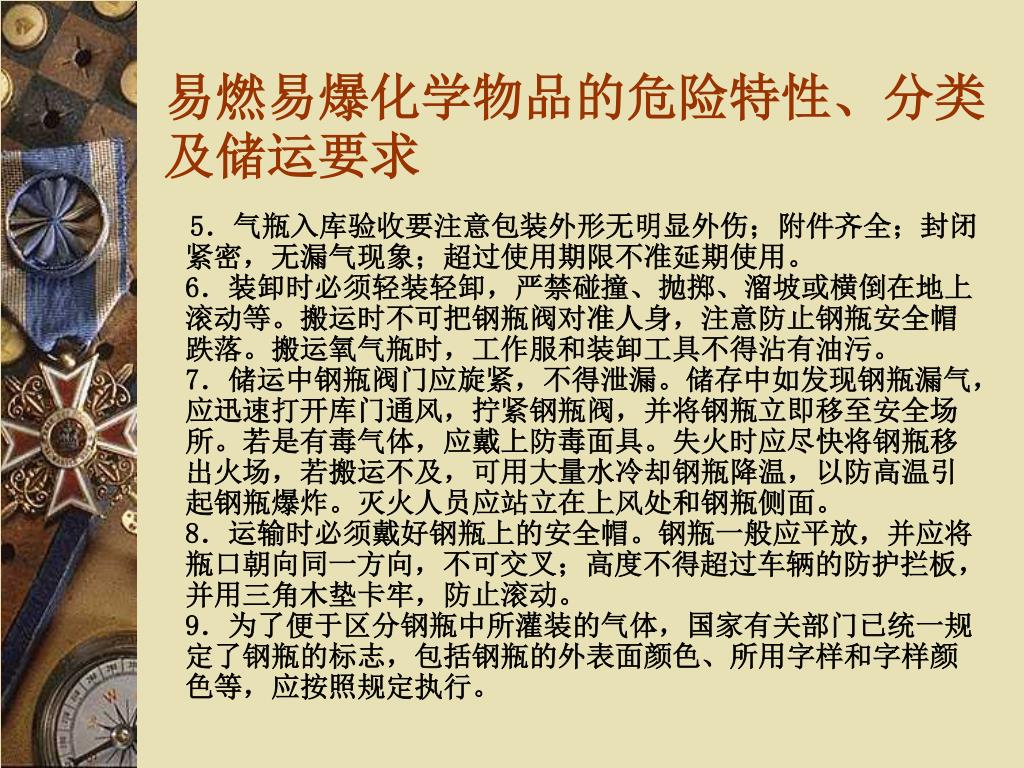 易燃易爆化学物品的危险特性、分类及储运要求

5．气瓶入库验收要注意包装外形无明显外伤；附件齐全；封闭紧密，无漏气现象；超过使用期限不准延期使用。
6．装卸时必须轻装轻卸，严禁碰撞、抛掷、溜坡或横倒在地上滚动等。搬运时不可把钢瓶阀对准人身，注意防止钢瓶安全帽跌落。搬运氧气瓶时，工作服和装卸工具不得沾有油污。
7．储运中钢瓶阀门应旋紧，不得泄漏。储存中如发现钢瓶漏气，应迅速打开库门通风，拧紧钢瓶阀，并将钢瓶立即移至安全场所。若是有毒气体，应戴上防毒面具。失火时应尽快将钢瓶移出火场，若搬运不及，可用大量水冷却钢瓶降温，以防高温引起钢瓶爆炸。灭火人员应站立在上风处和钢瓶侧面。
8．运输时必须戴好钢瓶上的安全帽。钢瓶一般应平放，并应将瓶口朝向同一方向，不可交叉；高度不得超过车辆的防护拦板，并用三角木垫卡牢，防止滚动。
9．为了便于区分钢瓶中所灌装的气体，国家有关部门已统一规定了钢瓶的标志，包括钢瓶的外表面颜色、所用字样和字样颜色等，应按照规定执行。